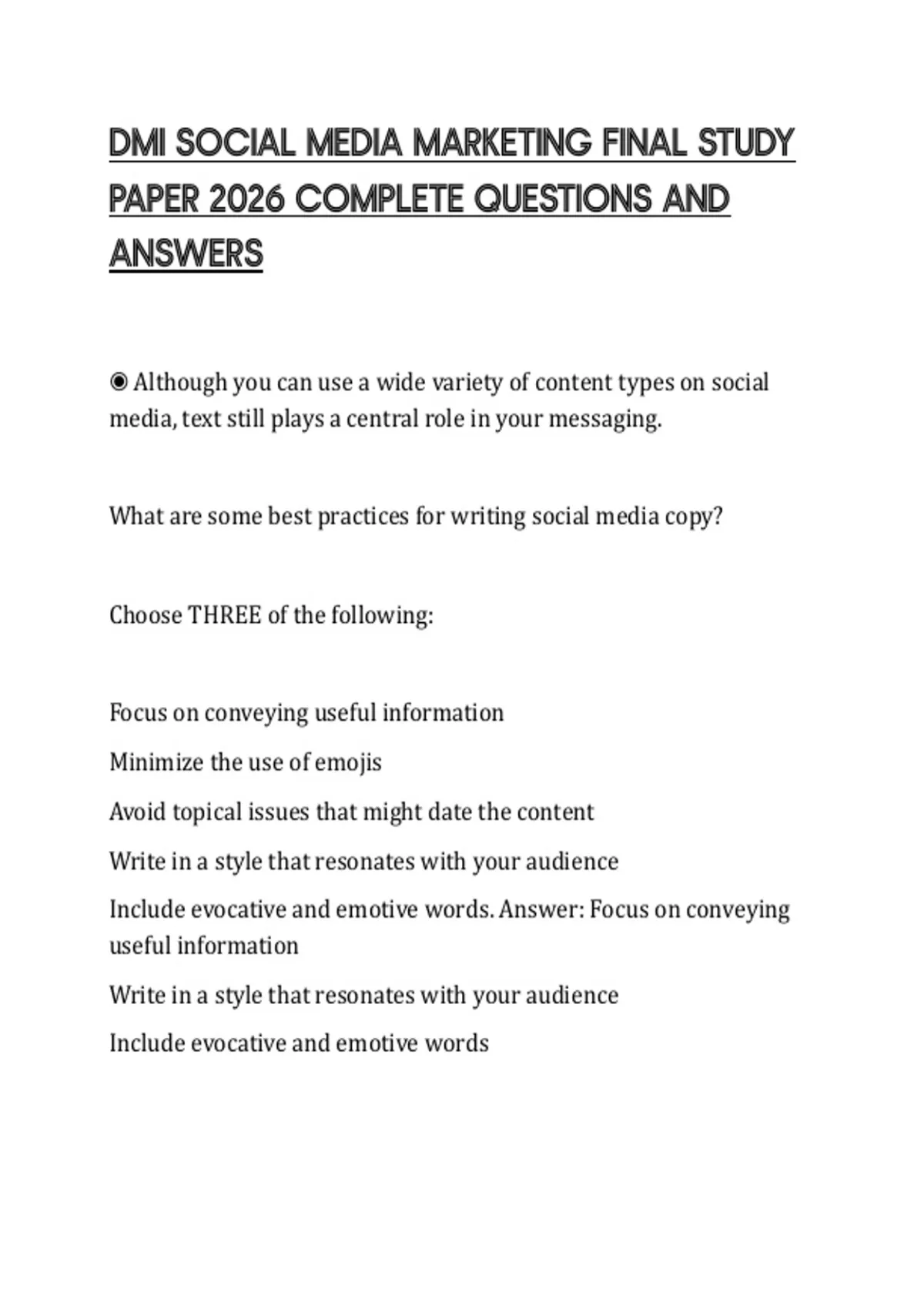 DMI SOCIAL MEDIA MARKETING FINAL STUDY PAPER 2026 COMPLETE QUESTIONS AND ANSWERS

◉ Although you can use a wide variety of content types on social media, text still plays a central role in your messaging.

What are some best practices for writing social media copy?

Choose THREE of the following:

Focus on conveying useful information

Minimize the use of emojis

Avoid topical issues that might date the content

Write in a style that resonates with your audience

Include evocative and emotive words. Answer: Focus on conveying useful information

Write in a style that resonates with your audience

Include evocative and emotive words